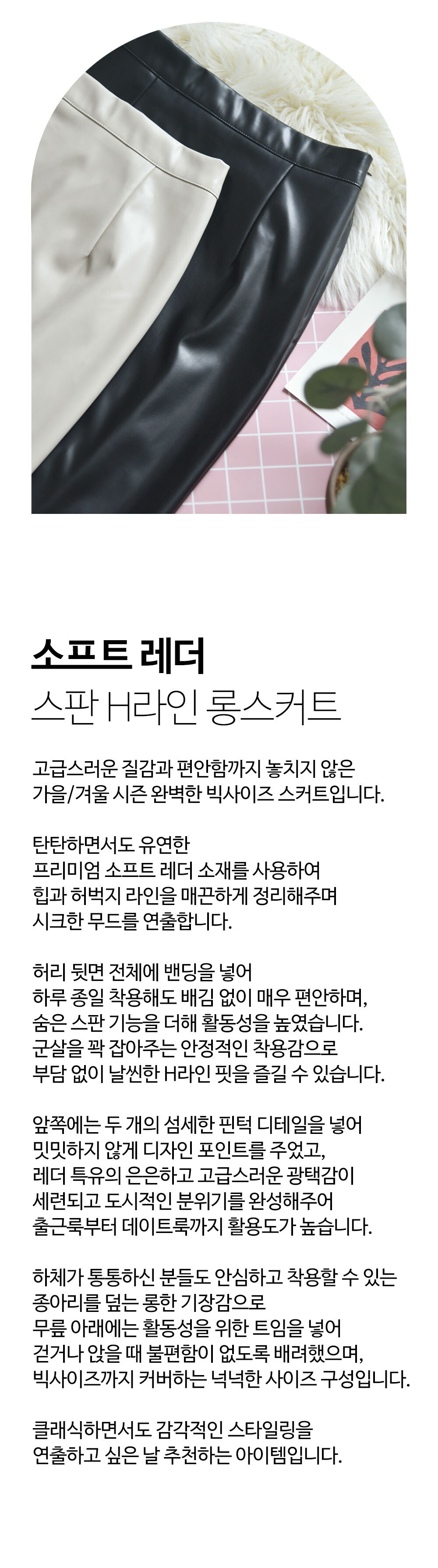 소프트 레더
스판 H라인 롱스커트

고급스러운 질감과 편안함까지 놓치지 않은
가을/겨울 시즌 완벽한 빅사이즈 스커트입니다.

탄탄하면서도 유연한
프리미엄 소프트 레더 소재를 사용하여
힙과 허벅지 라인을 매끈하게 정리해주며
시크한 무드를 연출합니다.

허리 뒷면 전체에 밴딩을 넣어
하루 종일 착용해도 배김 없이 매우 편안하며,
숨은 스판 기능을 더해 활동성을 높였습니다.
군살을 꽉 잡아주는 안정적인 착용감으로
부담 없이 날씬한 H라인 핏을 즐길 수 있습니다.

앞쪽에는 두 개의 섬세한 핀턱 디테일을 넣어
밋밋하지 않게 디자인 포인트를 주었고,
레더 특유의 은은하고 고급스러운 광택감이
세련되고 도시적인 분위기를 완성해주어
출근룩부터 데이트룩까지 활용도가 높습니다.

하체가 통통하신 분들도 안심하고 착용할 수 있는
종아리를 덮는 롱한 기장감으로
무릎 아래에는 활동성을 위한 트임을 넣어
걷거나 앉을 때 불편함이 없도록 배려했으며,
빅사이즈까지 커버하는 넉넉한 사이즈 구성입니다.

클래식하면서도 감각적인 스타일링을
연출하고 싶은 날 추천하는 아이템입니다.